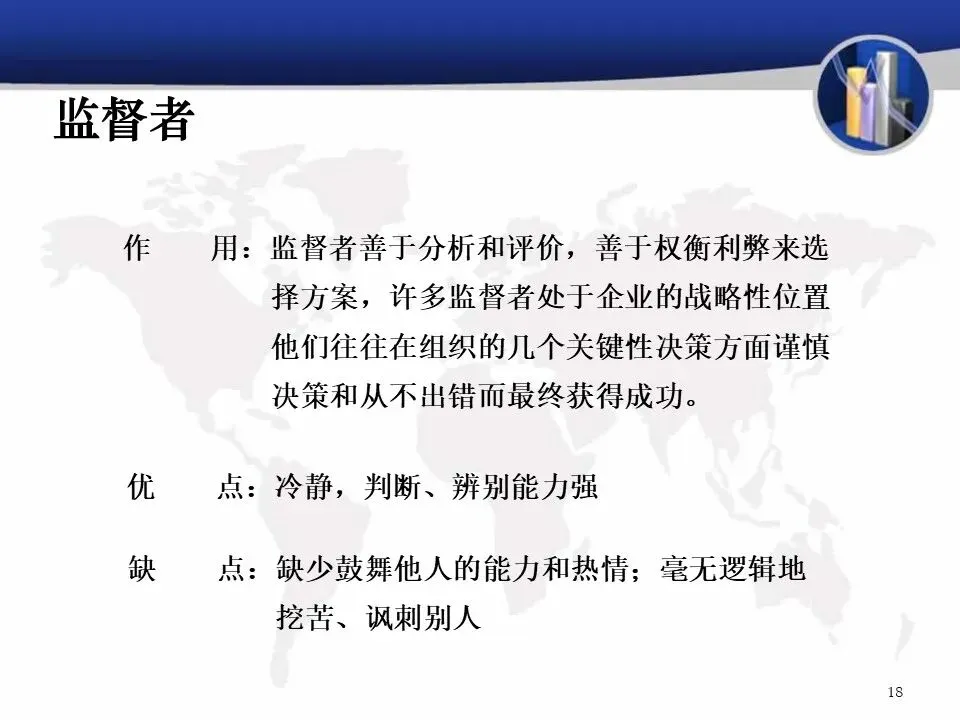 监督者

作 用：监督者善于分析和评价，善于权衡利弊来选择方案，许多监督者处于企业的战略性位置他们往往在组织的几个关键性决策方面谨慎决策和从不出错而最终获得成功。

优 点：冷静，判断、辨别能力强

缺 点：缺少鼓舞他人的能力和热情；毫无逻辑地挖苦、讽刺别人

18